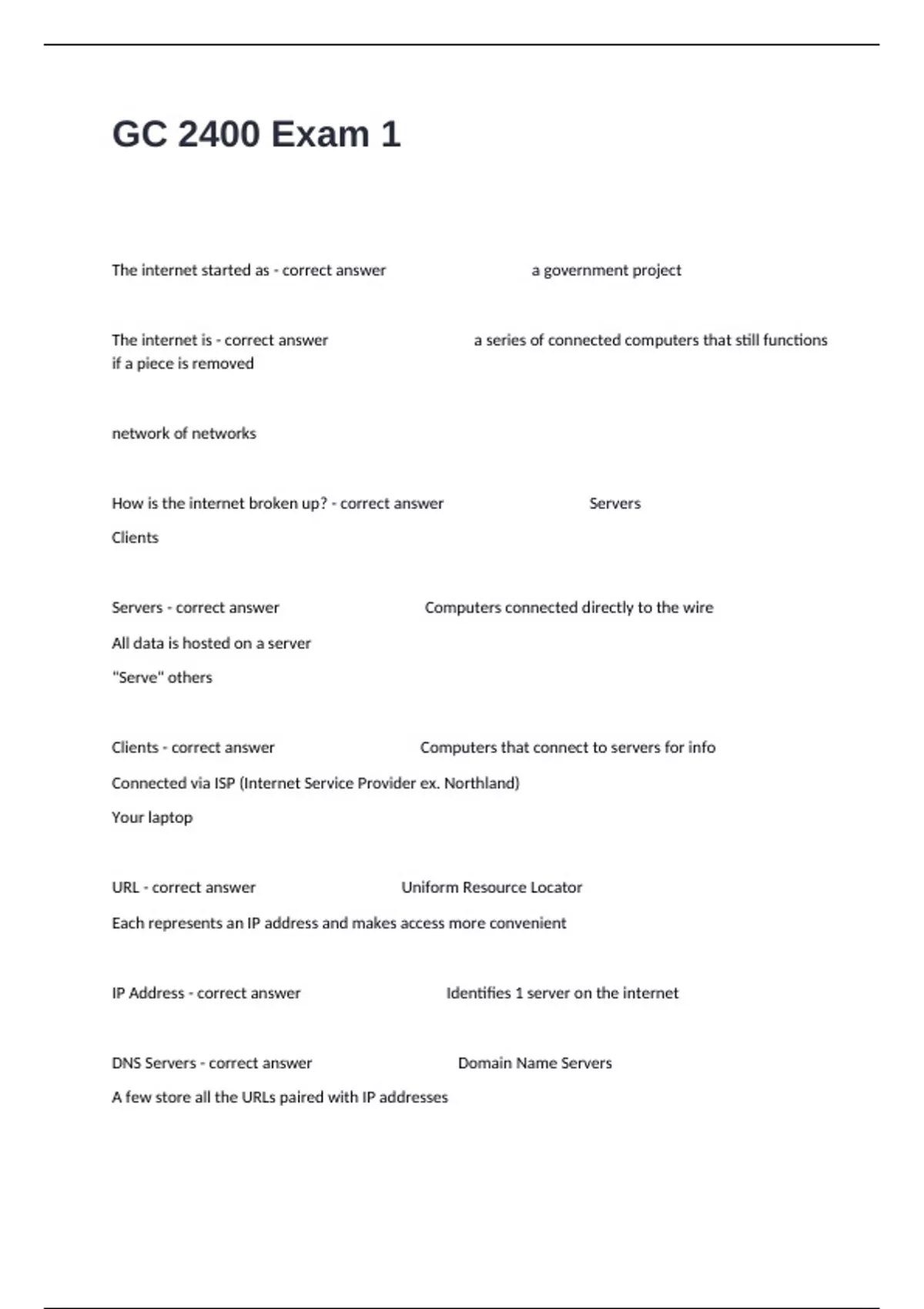 GC 2400 Exam 1

The internet started as - correct answer a government project

The internet is - correct answer a series of connected computers that still functions if a piece is removed

network of networks

How is the internet broken up? - correct answer Servers

Clients

Servers - correct answer Computers connected directly to the wire

All data is hosted on a server

"Serve" others

Clients - correct answer Computers that connect to servers for info

Connected via ISP (Internet Service Provider ex. Northland)

Your laptop

URL - correct answer Uniform Resource Locator

Each represents an IP address and makes access more convenient

IP Address - correct answer Identifies 1 server on the internet

DNS Servers - correct answer Domain Name Servers

A few store all the URLs paired with IP addresses